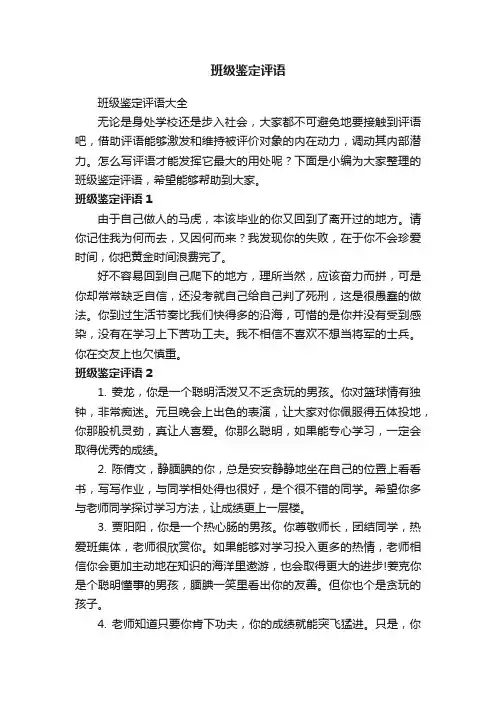 班级鉴定评语

班级鉴定评语大全

无论是身处学校还是步入社会，大家都不可避免地要接触到评语吧，借助评语能够激发和维持被评价对象的内在动力，调动其内部潜力。怎么写评语才能发挥它最大的用处呢？下面是小编为大家整理的班级鉴定评语，希望能够帮助到大家。

班级鉴定评语 1

由于自己做人的马虎，本该毕业的你又回到了离开过的地方。请你记住我为何而去，又因何而来？我发现你的失败，在于你不会珍爱时间，你把黄金时间浪费完了。

好不容易回到自己爬下的地方，理所当然，应该奋力而拼，可是你却常常缺乏自信，还没考就自己给自己判了死刑，这是很愚蠢的做法。你到过生活节奏比我们快得多的沿海，可惜的是你并没有受到感染，没有在学习上下苦功工夫。我不相信不喜欢不想当将军的士兵。你在交友上也欠慎重。

班级鉴定评语 2

1. 姜龙，你是一个聪明活泼又不乏贪玩的男孩。你对篮球情有独钟，非常痴迷。元旦晚会上出色的表演，让大家对你佩服得五体投地，你那股机灵劲，真让人喜爱。你那么聪明，如果能专心学习，一定会取得优秀的成绩。

2. 陈倩文，静腼腆的你，总是安安静静地坐在自己的位置上看看书，写写作业，与同学相处得也很好，是个很不错的同学。希望你多与老师同学探讨学习方法，让成绩更上一层楼。

3. 贾阳阳，你是一个热心肠的男孩。你尊敬师长，团结同学，热爱班集体，老师很欣赏你。如果能够对学习投入更多的热情，老师相信你会更加主动地在知识的海洋里遨游，也会取得更大的进步!姜克你是个聪明懂事的男孩，腼腆一笑里看出你的友善。但你也个是贪玩的孩子。

4. 老师知道只要你肯下功夫，你的成绩就能突飞猛进。只是，你